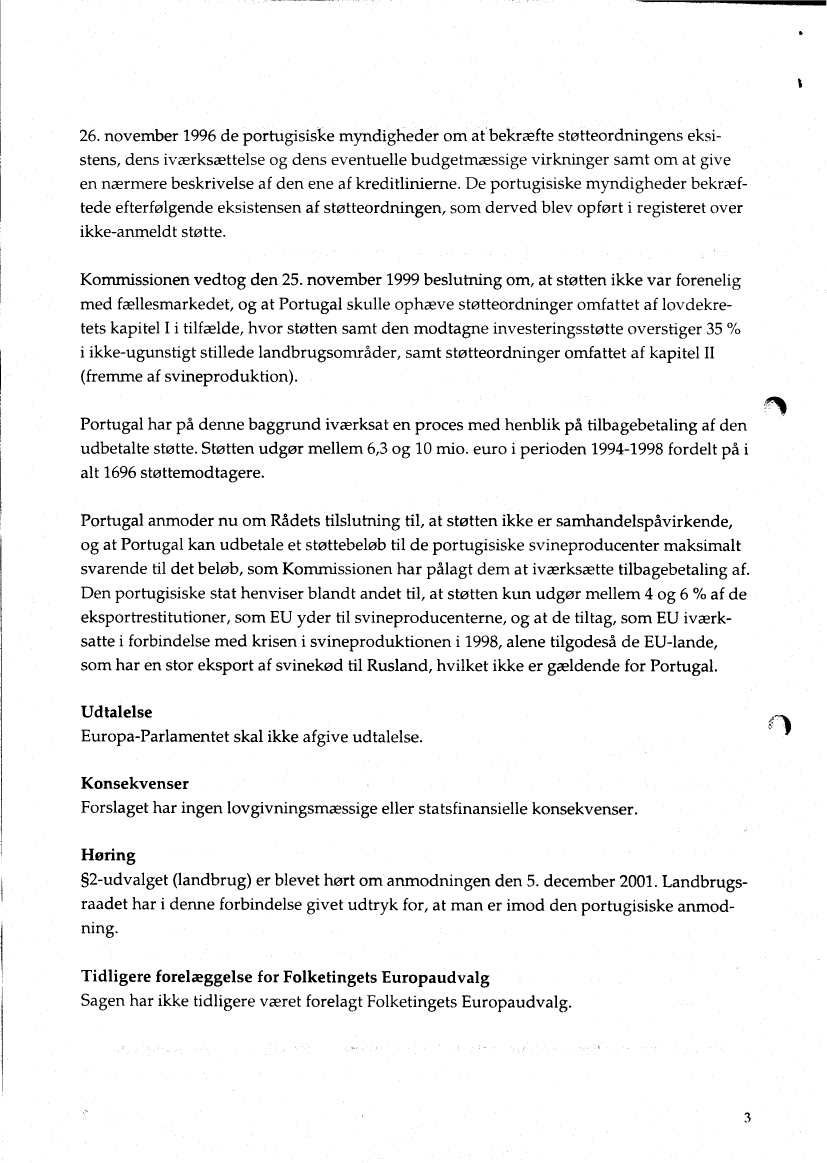 26. november 1996 de portugisiske myndigheder om at bekræfte støtteordningens eksistens, dens iværksættelse og dens eventuelle budgetmæssige virkninger samt om at give en nærmere beskrivelse af den ene af kreditlinierne. De portugisiske myndigheder bekræftede efterfølgende eksistensen af støtteordningen, som derved blev opført i registeret over ikke-anmeldt støtte.

Kommissionen vedtog den 25. november 1999 beslutning om, at støtten ikke var forenelig med fællesmarkedet, og at Portugal skulle ophæve støtteordninger omfattet af lovdekretets kapitel I i tilfælde, hvor støtten samt den modtagne investeringsstøtte overstiger 35 % i ikke-ugunstigt stillede landbrugsområder, samt støtteordninger omfattet af kapitel II (fremme af svineproduktion).

Portugal har på denne baggrund iværksat en proces med henblik på tilbagebetaling af den udbetalte støtte. Støtten udgør mellem 6,3 og 10 mio. euro i perioden 1994-1998 fordelt på i alt 1696 støttemodtagere.

Portugal anmoder nu om Rådets tilslutning til, at støtten ikke er samhandelspåvirkende, og at Portugal kan udbetale et støttebeløb til de portugisiske svineproducenter maksimalt svarende til det beløb, som Kommissionen har pålagt dem at iværksætte tilbagebetaling af. Den portugisiske stat henviser blandt andet til, at støtten kun udgør mellem 4 og 6 % af de eksportrestitutioner, som EU yder til svineproducenterne, og at de tiltag, som EU iværksatte i forbindelse med krisen i svineproduktionen i 1998, alene tilgodeså de EU-lande, som har en stor eksport af svinekød til Rusland, hvilket ikke er gældende for Portugal.

Udtalelse
Europa-Parlamentet skal ikke afgive udtalelse.

Konsekvenser
Forslaget har ingen lovgivningsmæssige eller statsfinansielle konsekvenser.

Høring
§2-udvalget (landbrug) er blevet hørt om anmodningen den 5. december 2001. Landbrugsraadet har i denne forbindelse givet udtryk for, at man er imod den portugisiske anmodning.

Tidligere forelæggelse for Folketingets Europaudvalg
Sagen har ikke tidligere været forelagt Folketingets Europaudvalg.

3